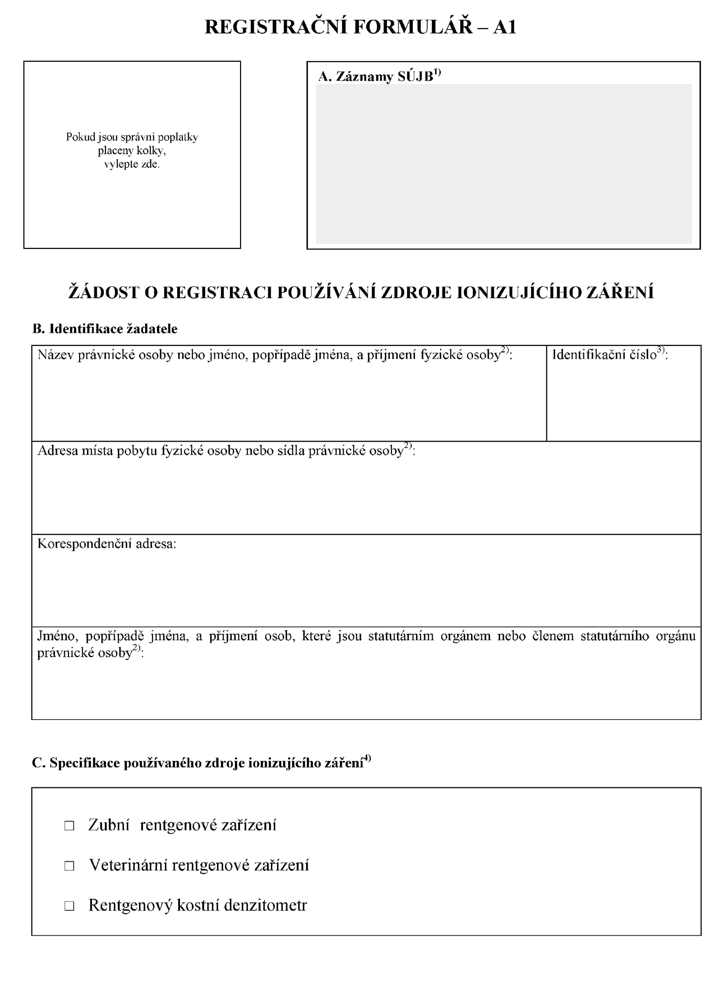 REGISTRAČNÍ FORMULÁŘ – A1

Pokud jsou správní poplatky placeny kolky, vylepte zde.

A. Záznamy SÚJB$^{1)}$

ŽÁDOST O REGISTRACI POUŽÍVÁNÍ ZDROJE IONIZUJÍCÍHO ZÁŘENÍ

B. Identifikace žadatele

Název právnické osoby nebo jméno, popřípadě jména, a příjmení fyzické osoby$^{2)}$:

Identifikační číslo$^{3)}$:

Adresa místa pobytu fyzické osoby nebo sídla právnické osoby$^{2)}$:

Korespondenční adresa:

Jméno, popřípadě jména, a příjmení osob, které jsou statutárním orgánem nebo členem statutárního orgánu právnické osoby$^{2)}$:

C. Specifikace používaného zdroje ionizujícího záření$^{4)}$

☐ Zubní rentgenové zařízení

☐ Veterinární rentgenové zařízení

☐ Rentgenový kostní denzitometr